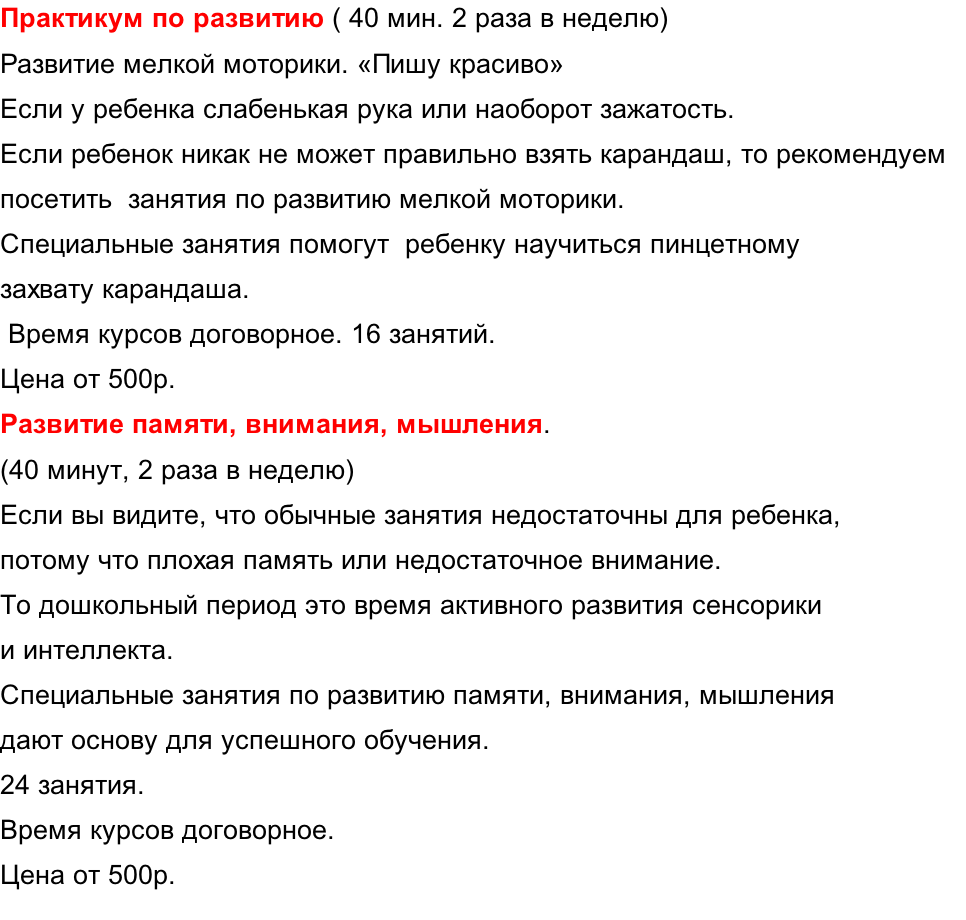 Практикум по развитию ( 40 мин. 2 раза в неделю)

Развитие мелкой моторики. «Пишу красиво»

Если у ребенка слабенькая рука или наоборот зажатость.

Если ребенок никак не может правильно взять карандаш, то рекомендуем посетить занятия по развитию мелкой моторики.

Специальные занятия помогут ребенку научиться пинцетному захвату карандаша.

Время курсов договорное. 16 занятий.

Цена от 500р.

Развитие памяти, внимания, мышления.

(40 минут, 2 раза в неделю)

Если вы видите, что обычные занятия недостаточны для ребенка, потому что плохая память или недостаточное внимание.

То дошкольный период это время активного развития сенсорики и интеллекта.

Специальные занятия по развитию памяти, внимания, мышления дают основу для успешного обучения.

24 занятия.

Время курсов договорное.

Цена от 500р.